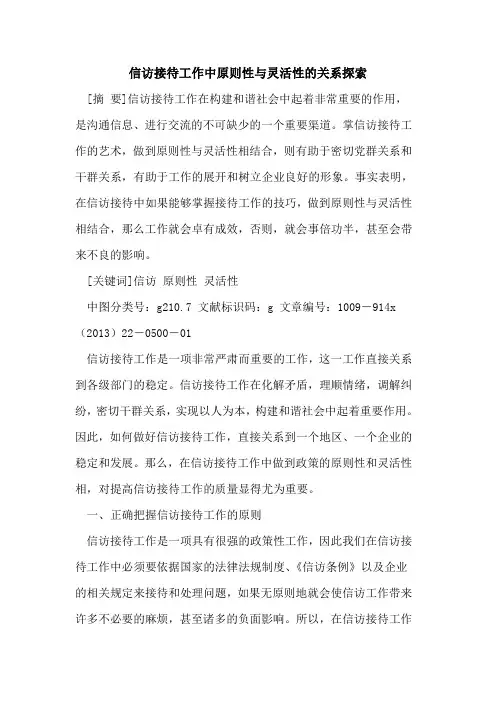 信访接待工作中原则性与灵活性的关系探索

[摘 要]信访接待工作在构建和谐社会中起着非常重要的作用，是沟通信息、进行交流的不可缺少的一个重要渠道。掌信访接待工作的艺术，做到原则性与灵活性相结合，则有助于密切党群关系和干群关系，有助于工作的展开和树立企业良好的形象。事实表明，在信访接待中如果能够掌握接待工作的技巧，做到原则性与灵活性相结合，那么工作就会卓有成效，否则，就会事倍功半，甚至会带来不良的影响。

[关键词]信访 原则性 灵活性

中图分类号：g210.7 文献标识码：g 文章编号：1009－914x（2013）22－0500－01

信访接待工作是一项非常严肃而重要的工作，这一工作直接关系到各级部门的稳定。信访接待工作在化解矛盾，理顺情绪，调解纠纷，密切干群关系，实现以人为本，构建和谐社会中起着重要作用。因此，如何做好信访接待工作，直接关系到一个地区、一个企业的稳定和发展。那么，在信访接待工作中做到政策的原则性和灵活性相，对提高信访接待工作的质量显得尤为重要。

一、正确把握信访接待工作的原则

信访接待工作是一项具有很强的政策性工作，因此我们在信访接待工作中必须要依据国家的法律法规制度、《信访条例》以及企业的相关规定来接待和处理问题，如果无原则地就会使信访工作带来许多不必要的麻烦，甚至诸多的负面影响。所以，在信访接待工作